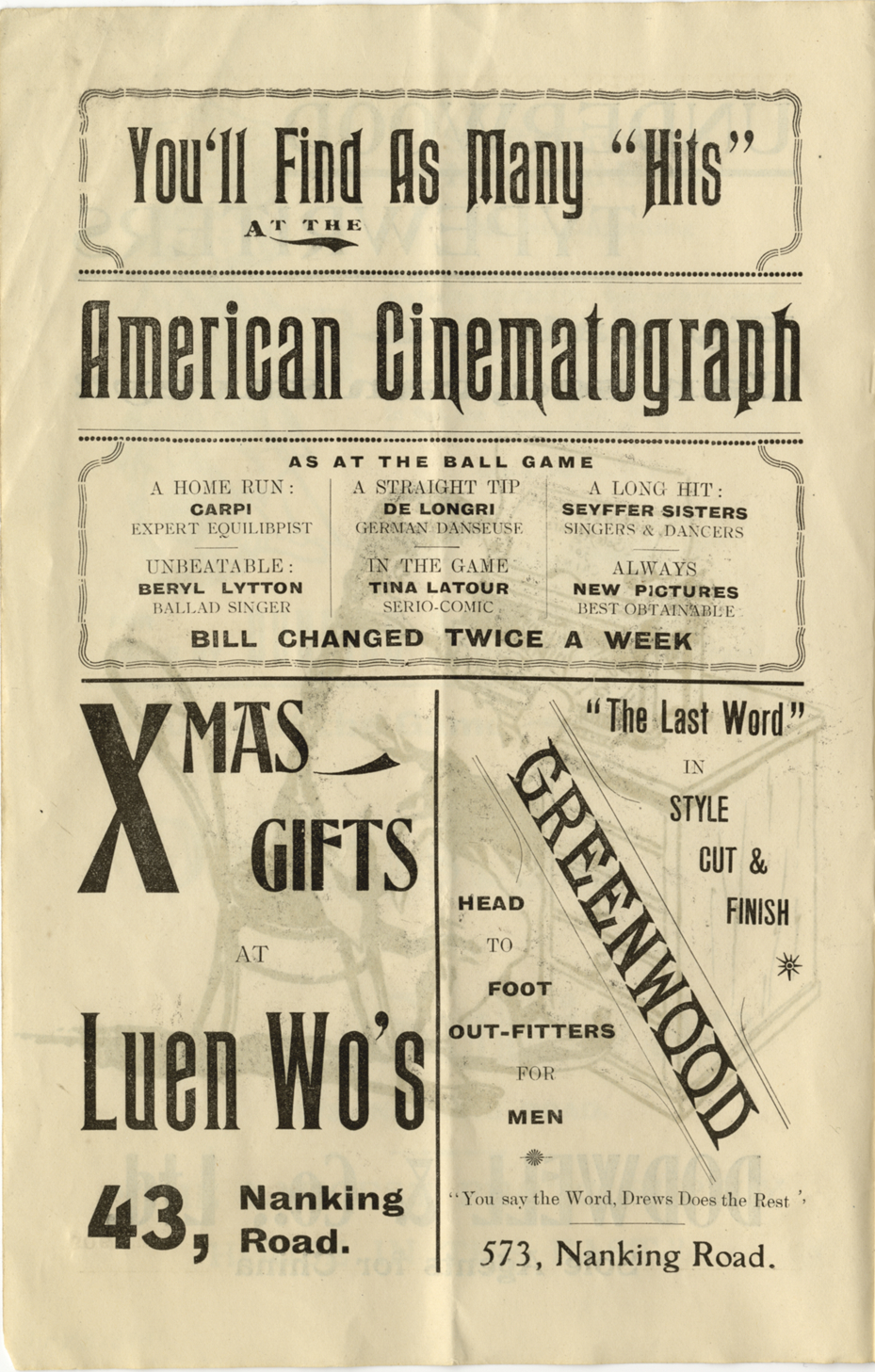 You'll Find As Many "Hits"

AT THE

American Cinematograph

AS AT THE BALL GAME

A HOME RUN:
CARPI
EXPERT EQUILIBPIST

UNBEATABLE:
BERYL LYTTON
BALLAD SINGER

A STRAIGHT TIP
DE LONGRI
GERMAN DANSEUSE

IN THE GAME
TINA LATOUR
SERIO-COMIC

A LONG HIT:
SEYFFER SISTERS
SINGERS & DANCERS

ALWAYS
NEW PICTURES
BEST OBTAINABLE

BILL CHANGED TWICE A WEEK

XMAS GIFTS

AT

Luen Wo's

43, Nanking Road.

"The Last Word" IN STYLE CUT & FINISH

GREENWOOD

HEAD TO FOOT OUT-FITTERS FOR MEN

"You say the Word, Drews Does the Rest"

573, Nanking Road.